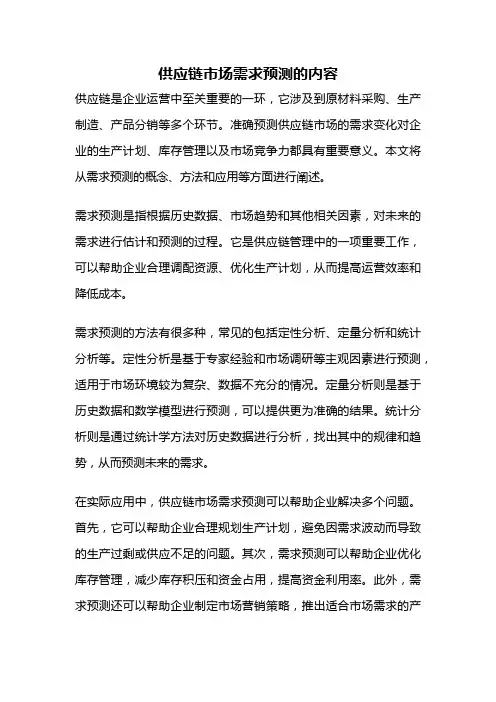 供应链市场需求预测的内容

供应链是企业运营中至关重要的一环，它涉及到原材料采购、生产制造、产品分销等多个环节。准确预测供应链市场的需求变化对企业的生产计划、库存管理以及市场竞争力都具有重要意义。本文将从需求预测的概念、方法和应用等方面进行阐述。

需求预测是指根据历史数据、市场趋势和其他相关因素，对未来的需求进行估计和预测的过程。它是供应链管理中的一项重要工作，可以帮助企业合理调配资源、优化生产计划，从而提高运营效率和降低成本。

需求预测的方法有很多种，常见的包括定性分析、定量分析和统计分析等。定性分析是基于专家经验和市场调研等主观因素进行预测，适用于市场环境较为复杂、数据不充分的情况。定量分析则是基于历史数据和数学模型进行预测，可以提供更为准确的结果。统计分析则是通过统计学方法对历史数据进行分析，找出其中的规律和趋势，从而预测未来的需求。

在实际应用中，供应链市场需求预测可以帮助企业解决多个问题。首先，它可以帮助企业合理规划生产计划，避免因需求波动而导致的生产过剩或供应不足的问题。其次，需求预测可以帮助企业优化库存管理，减少库存积压和资金占用，提高资金利用率。此外，需求预测还可以帮助企业制定市场营销策略，推出适合市场需求的产